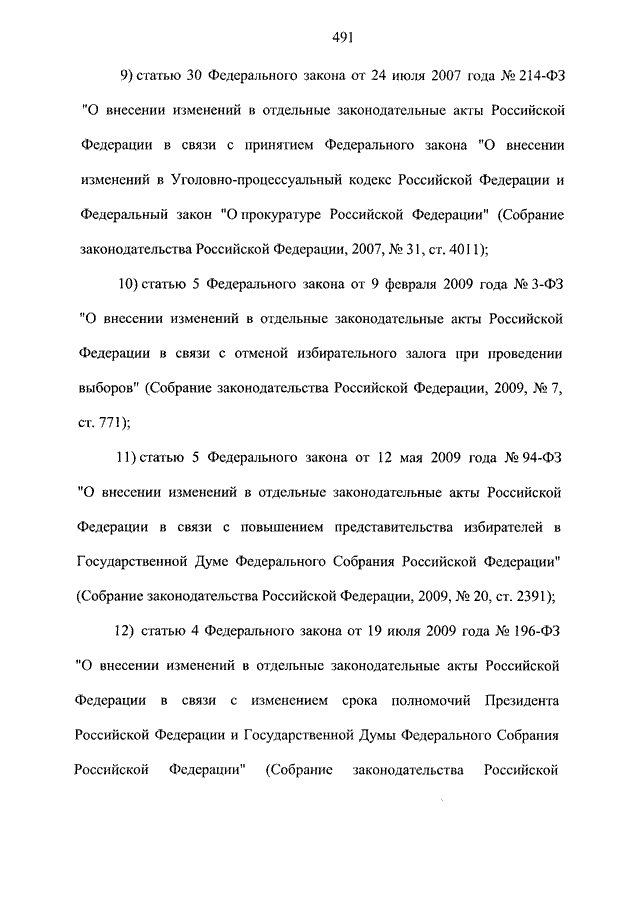 491

9) статью 30 Федерального закона от 24 июля 2007 года № 214-ФЗ "О внесении изменений в отдельные законодательные акты Российской Федерации в связи с принятием Федерального закона "О внесении изменений в Уголовно-процессуальный кодекс Российской Федерации и Федеральный закон "О прокуратуре Российской Федерации" (Собрание законодательства Российской Федерации, 2007, № 31, ст. 4011);

10) статью 5 Федерального закона от 9 февраля 2009 года № 3-ФЗ "О внесении изменений в отдельные законодательные акты Российской Федерации в связи с отменой избирательного залога при проведении выборов" (Собрание законодательства Российской Федерации, 2009, № 7, ст. 771);

11) статью 5 Федерального закона от 12 мая 2009 года № 94-ФЗ "О внесении изменений в отдельные законодательные акты Российской Федерации в связи с повышением представительства избирателей в Государственной Думе Федерального Собрания Российской Федерации" (Собрание законодательства Российской Федерации, 2009, № 20, ст. 2391);

12) статью 4 Федерального закона от 19 июля 2009 года № 196-ФЗ "О внесении изменений в отдельные законодательные акты Российской Федерации в связи с изменением срока полномочий Президента Российской Федерации и Государственной Думы Федерального Собрания Российской Федерации" (Собрание законодательства Российской